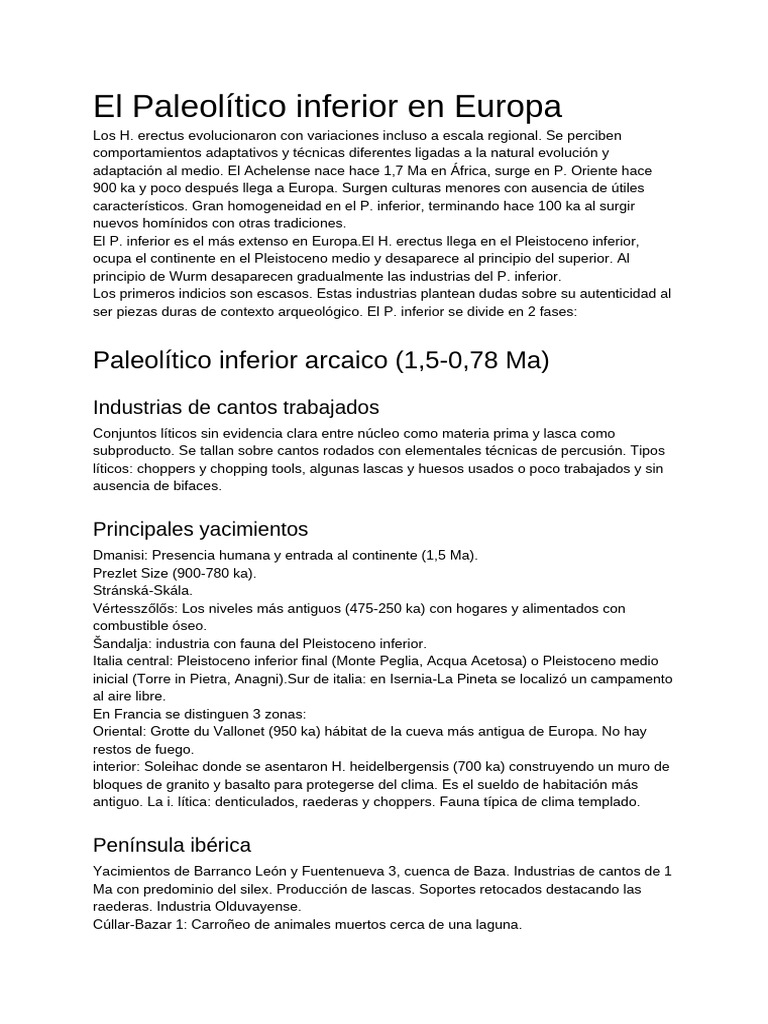 El Paleolítico inferior en Europa

Los H. erectus evolucionaron con variaciones incluso a escala regional. Se perciben comportamientos adaptativos y técnicas diferentes ligadas a la natural evolución y adaptación al medio. El Achelense nace hace 1,7 Ma en África, surge en P. Oriente hace 900 ka y poco después llega a Europa. Surgen culturas menores con ausencia de útiles característicos. Gran homogeneidad en el P. inferior, terminando hace 100 ka al surgir nuevos homínidos con otras tradiciones.
El P. inferior es el más extenso en Europa.El H. erectus llega en el Pleistoceno inferior, ocupa el continente en el Pleistoceno medio y desaparece al principio del superior. Al principio de Wurm desaparecen gradualmente las industrias del P. inferior.
Los primeros indicios son escasos. Estas industrias plantean dudas sobre su autenticidad al ser piezas duras de contexto arqueológico. El P. inferior se divide en 2 fases:

Paleolítico inferior arcaico (1,5-0,78 Ma)

Industrias de cantos trabajados

Conjuntos líticos sin evidencia clara entre núcleo como materia prima y lasca como subproducto. Se tallan sobre cantos rodados con elementales técnicas de percusión. Tipos líticos: choppers y chopping tools, algunas lascas y huesos usados o poco trabajados y sin ausencia de bifaces.

Principales yacimientos

Dmanisi: Presencia humana y entrada al continente (1,5 Ma).
Prezlet Size (900-780 ka).
Stránská-Skála.
Vértesszőlős: Los niveles más antiguos (475-250 ka) con hogares y alimentados con combustible óseo.
Šandalja: industria con fauna del Pleistoceno inferior.
Italia central: Pleistoceno inferior final (Monte Peglia, Acqua Acetosa) o Pleistoceno medio inicial (Torre in Pietra, Anagni).Sur de italia: en Isernia-La Pineta se localizó un campamento al aire libre.
En Francia se distinguen 3 zonas:
Oriental: Grotte du Vallonet (950 ka) hábitat de la cueva más antigua de Europa. No hay restos de fuego.
interior: Soleihac donde se asentaron H. heidelbergensis (700 ka) construyendo un muro de bloques de granito y basalto para protegerse del clima. Es el sueldo de habitación más antiguo. La i. lítica: denticulados, raederas y choppers. Fauna típica de clima templado.

Península ibérica

Yacimientos de Barranco León y Fuentenueva 3, cuenca de Baza. Industrias de cantos de 1 Ma con predominio del silex. Producción de lascas. Soportes retocados destacando las raederas. Industria Olduvayense.
Cúllar-Bazar 1: Carroñeo de animales muertos cerca de una laguna.